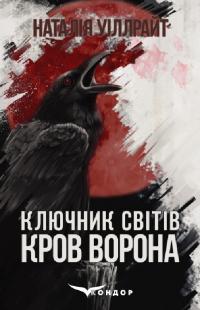 НАТАЛІЯ УІЛЛРАЙТ

КЛЮЧНИК СВІТІВ
КРОВ ВОРОНА

КОНДОР